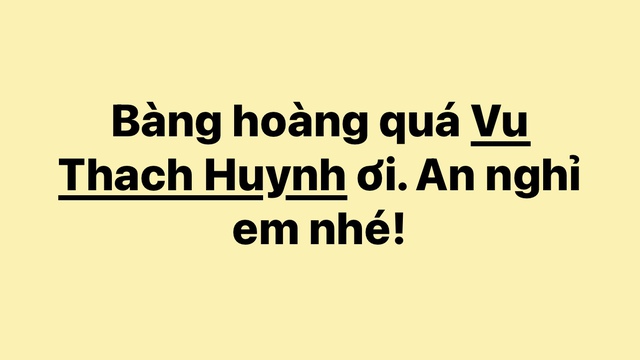 Bàng hoàng quá Vu Thach Huynh ơi. An nghỉ em nhé!